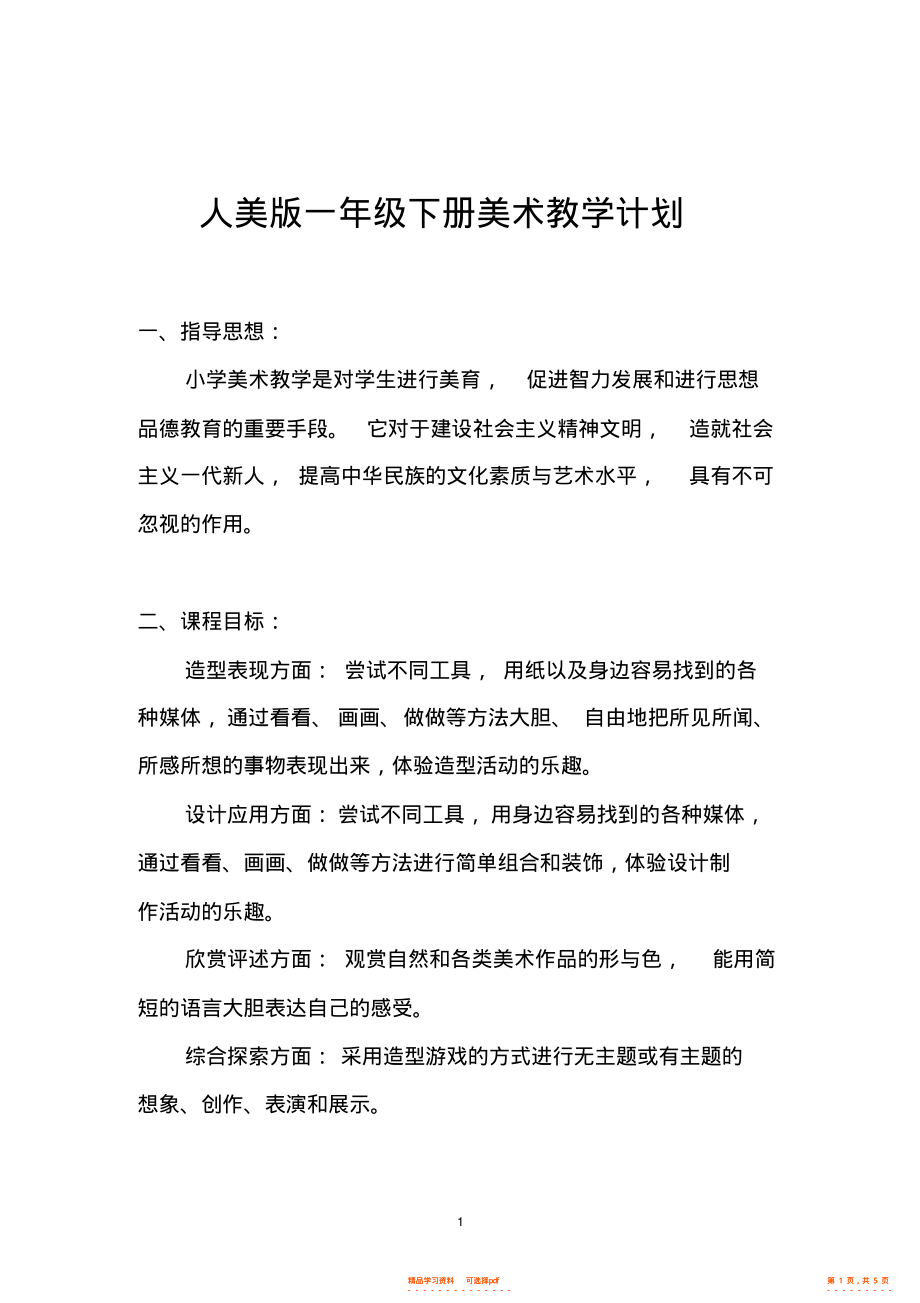 人美版一年级下册美术教学计划

一、指导思想：

小学美术教学是对学生进行美育，促进智力发展和进行思想品德教育的重要手段。它对于建设社会主义精神文明，造就社会主义一代新人，提高中华民族的文化素质与艺术水平，具有不可忽视的作用。

二、课程目标：

造型表现方面：尝试不同工具，用纸以及身边容易找到的各种媒体，通过看看、画画、做做等方法大胆、自由地把所见所闻、所感所想的事物表现出来，体验造型活动的乐趣。

设计应用方面：尝试不同工具，用身边容易找到的各种媒体，通过看看、画画、做做等方法进行简单组合和装饰，体验设计制作活动的乐趣。

欣赏评述方面：观赏自然和各类美术作品的形与色，能用简短的语言大胆表达自己的感受。

综合探索方面：采用造型游戏的方式进行无主题或有主题的想象、创作、表演和展示。

1

精品学习资料 可选择pdf

第 1 页，共 5 页